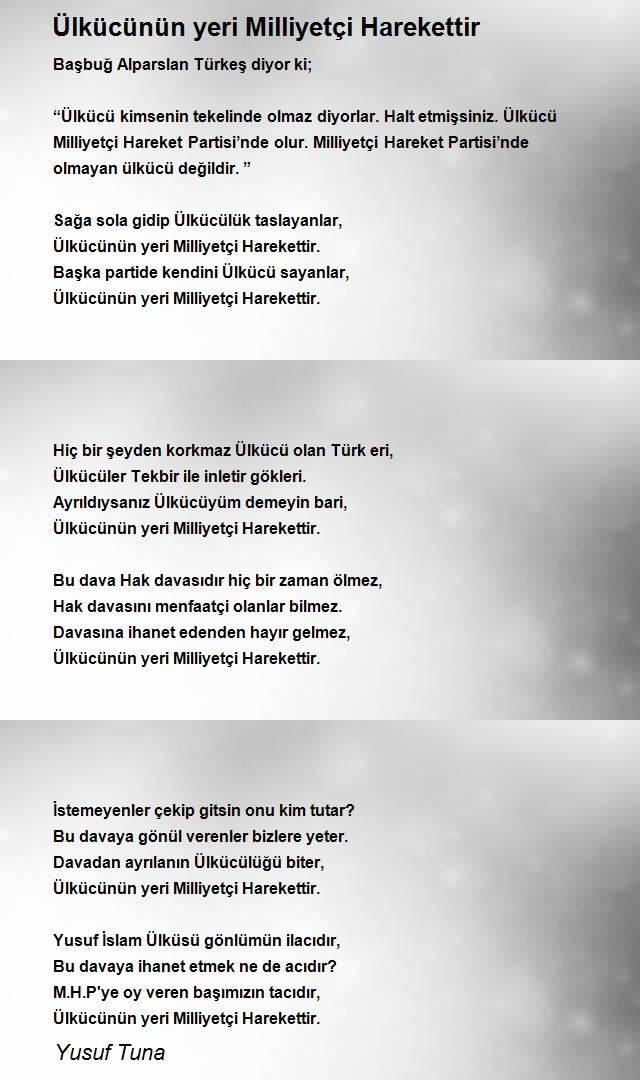 Ülkücünün yeri Milliyetçi Harekettir

Başbuğ Alparslan Türkeş diyor ki;

“Ülkücü kimsenin tekelinde olmaz diyorlar. Halt etmişsiniz. Ülkücü Milliyetçi Hareket Partisi’nde olur. Milliyetçi Hareket Partisi’nde olmayan ülkücü değildir. ”

Sağa sola gidip Ülkücülük taslayanlar,
Ülkücünün yeri Milliyetçi Harekettir.
Başka partide kendini Ülkücü sayanlar,
Ülkücünün yeri Milliyetçi Harekettir.

Hiç bir şeyden korkmaz Ülkücü olan Türk eri,
Ülkücüler Tekbir ile inletir gökleri.
Ayrıldıysanız Ülkücüyüm demeyin bari,
Ülkücünün yeri Milliyetçi Harekettir.

Bu dava Hak davasıdır hiç bir zaman ölmez,
Hak davasını menfaatçi olanlar bilmez.
Davasına ihanet edenden hayır gelmez,
Ülkücünün yeri Milliyetçi Harekettir.

İstemeyenler çekip gitsin onu kim tutar?
Bu davaya gönül verenler bizlere yeter.
Davadan ayrılanın Ülkücülüğü biter,
Ülkücünün yeri Milliyetçi Harekettir.

Yusuf İslam Ülküsü gönlümün ilacıdır,
Bu davaya ihanet etmek ne de acıdır?
M.H.P'ye oy veren başımızın tacıdır,
Ülkücünün yeri Milliyetçi Harekettir.

Yusuf Tuna